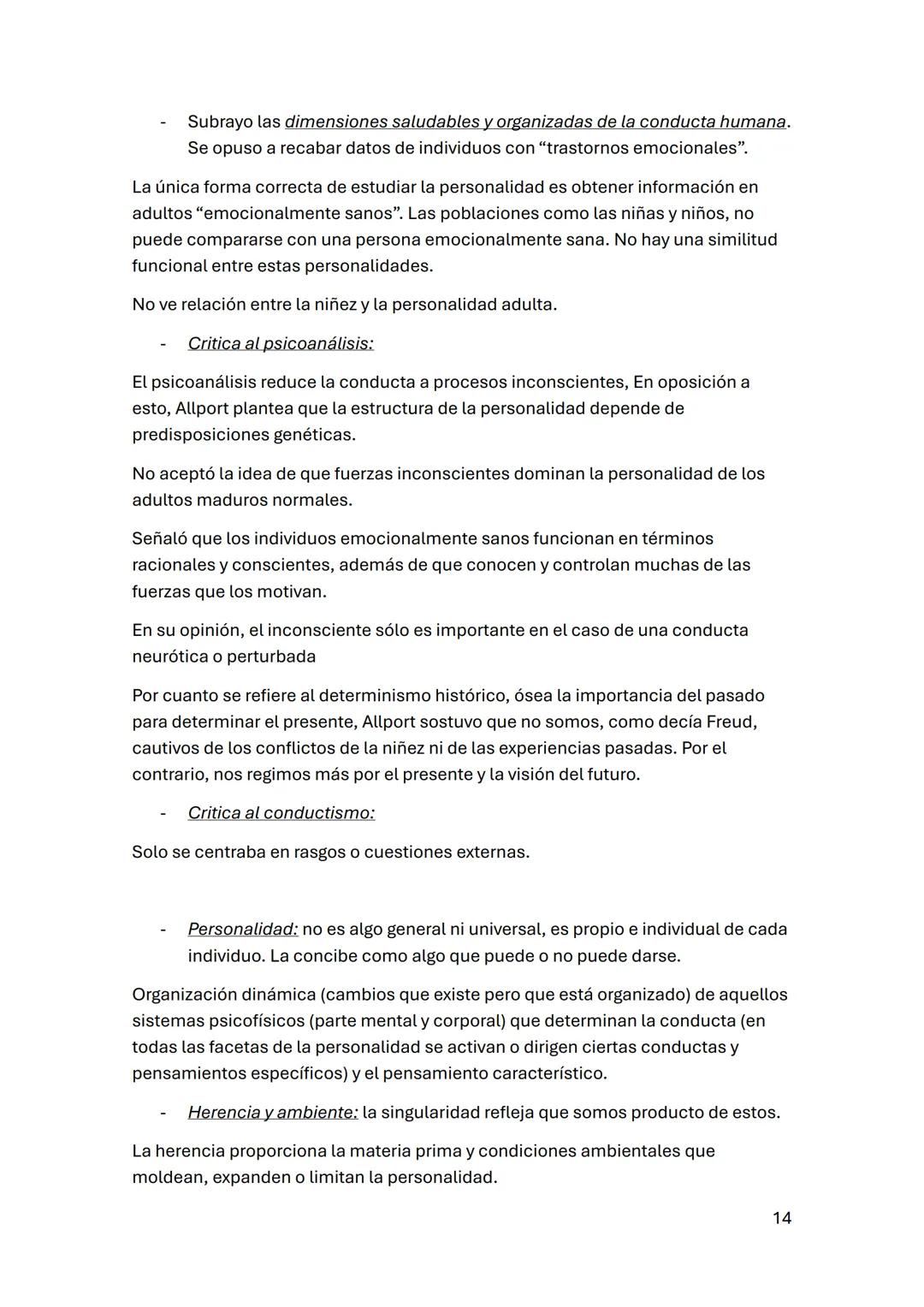 - Subrayo las dimensiones saludables y organizadas de la conducta humana. Se opuso a recabar datos de individuos con “trastornos emocionales”.

La única forma correcta de estudiar la personalidad es obtener información en adultos “emocionalmente sanos”. Las poblaciones como las niñas y niños, no puede compararse con una persona emocionalmente sana. No hay una similitud funcional entre estas personalidades.

No ve relación entre la niñez y la personalidad adulta.

- Critica al psicoanálisis:

El psicoanálisis reduce la conducta a procesos inconscientes, En oposición a esto, Allport plantea que la estructura de la personalidad depende de predisposiciones genéticas.

No aceptó la idea de que fuerzas inconscientes dominan la personalidad de los adultos maduros normales.

Señaló que los individuos emocionalmente sanos funcionan en términos racionales y conscientes, además de que conocen y controlan muchas de las fuerzas que los motivan.

En su opinión, el inconsciente sólo es importante en el caso de una conducta neurótica o perturbada

Por cuanto se refiere al determinismo histórico, ósea la importancia del pasado para determinar el presente, Allport sostuvo que no somos, como decía Freud, cautivos de los conflictos de la niñez ni de las experiencias pasadas. Por el contrario, nos regimos más por el presente y la visión del futuro.

- Critica al conductismo:

Solo se centraba en rasgos o cuestiones externas.

- Personalidad: no es algo general ni universal, es propio e individual de cada individuo. La concibe como algo que puede o no puede darse.

Organización dinámica (cambios que existe pero que está organizado) de aquellos sistemas psicofísicos (parte mental y corporal) que determinan la conducta (en todas las facetas de la personalidad se activan o dirigen ciertas conductas y pensamientos específicos) y el pensamiento característico.

- Herencia y ambiente: la singularidad refleja que somos producto de estos.

La herencia proporciona la materia prima y condiciones ambientales que moldean, expanden o limitan la personalidad.

14